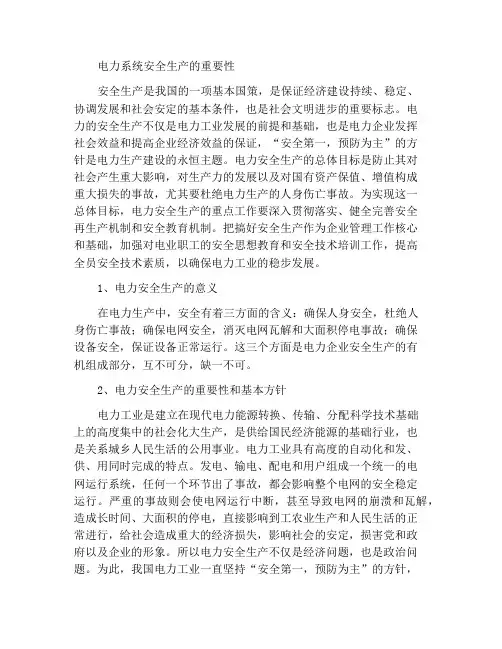 电力系统安全生产的重要性

安全生产是我国的一项基本国策，是保证经济建设持续、稳定、协调发展和社会安定的基本条件，也是社会文明进步的重要标志。电力的安全生产不仅是电力工业发展的前提和基础，也是电力企业发挥社会效益和提高企业经济效益的保证，“安全第一，预防为主”的方针是电力生产建设的永恒主题。电力安全生产的总体目标是防止其对社会产生重大影响，对生产力的发展以及对国有资产保值、增值构成重大损失的事故，尤其要杜绝电力生产的人身伤亡事故。为实现这一总体目标，电力安全生产的重点工作要深入贯彻落实、健全完善安全再生产机制和安全教育机制。把搞好安全生产作为企业管理工作核心和基础，加强对电业职工的安全思想教育和安全技术培训工作，提高全员安全技术素质，以确保电力工业的稳步发展。

1、电力安全生产的意义

在电力生产中，安全有着三方面的含义：确保人身安全，杜绝人身伤亡事故；确保电网安全，消灭电网瓦解和大面积停电事故；确保设备安全，保证设备正常运行。这三个方面是电力企业安全生产的有机组成部分，互不可分，缺一不可。

2、电力安全生产的重要性和基本方针

电力工业是建立在现代电力能源转换、传输、分配科学技术基础上的高度集中的社会化大生产，是供给国民经济能源的基础行业，也是关系城乡人民生活的公用事业。电力工业具有高度的自动化和发、供、用同时完成的特点。发电、输电、配电和用户组成一个统一的电网运行系统，任何一个环节出了事故，都会影响整个电网的安全稳定运行。严重的事故则会使电网运行中断，甚至导致电网的崩溃和瓦解，造成长时间、大面积的停电，直接影响到工农业生产和人民生活的正常进行，给社会造成重大的经济损失，影响社会的安定，损害党和政府以及企业的形象。所以电力安全生产不仅是经济问题，也是政治问题。为此，我国电力工业一直坚持“安全第一，预防为主”的方针，